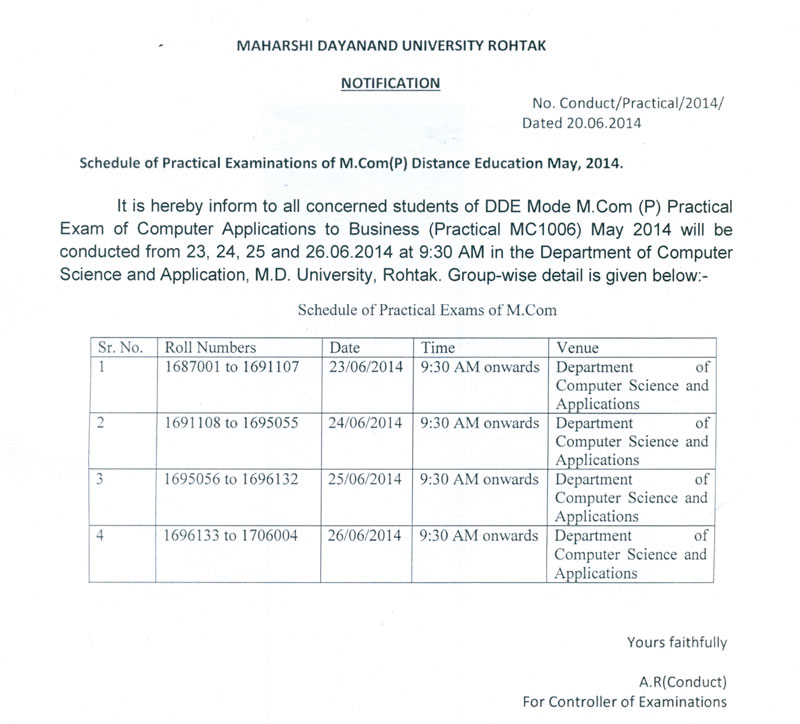 MAHARSHI DAYANAND UNIVERSITY ROHTAK

NOTIFICATION

No. Conduct/Practical/2014/
Dated 20.06.2014

Schedule of Practical Examinations of M.Com(P) Distance Education May, 2014.

It is hereby inform to all concerned students of DDE Mode M.Com (P) Practical Exam of Computer Applications to Business (Practical MC1006) May 2014 will be conducted from 23, 24, 25 and 26.06.2014 at 9:30 AM in the Department of Computer Science and Application, M.D. University, Rohtak. Group-wise detail is given below:-

Schedule of Practical Exams of M.Com

| Sr. No. | Roll Numbers | Date | Time | Venue |
|---|---|---|---|---|
| 1 | 1687001 to 1691107 | 23/06/2014 | 9:30 AM onwards | Department of Computer Science and Applications |
| 2 | 1691108 to 1695055 | 24/06/2014 | 9:30 AM onwards | Department of Computer Science and Applications |
| 3 | 1695056 to 1696132 | 25/06/2014 | 9:30 AM onwards | Department of Computer Science and Applications |
| 4 | 1696133 to 1706004 | 26/06/2014 | 9:30 AM onwards | Department of Computer Science and Applications |

Yours faithfully

A.R(Conduct)
For Controller of Examinations